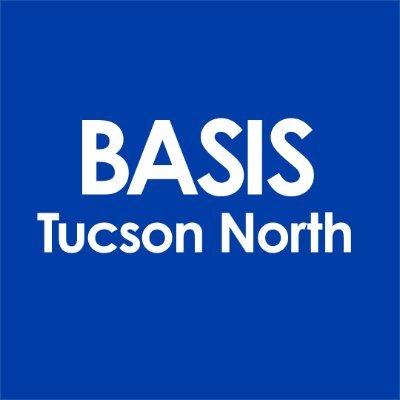 BASIS
Tucson North